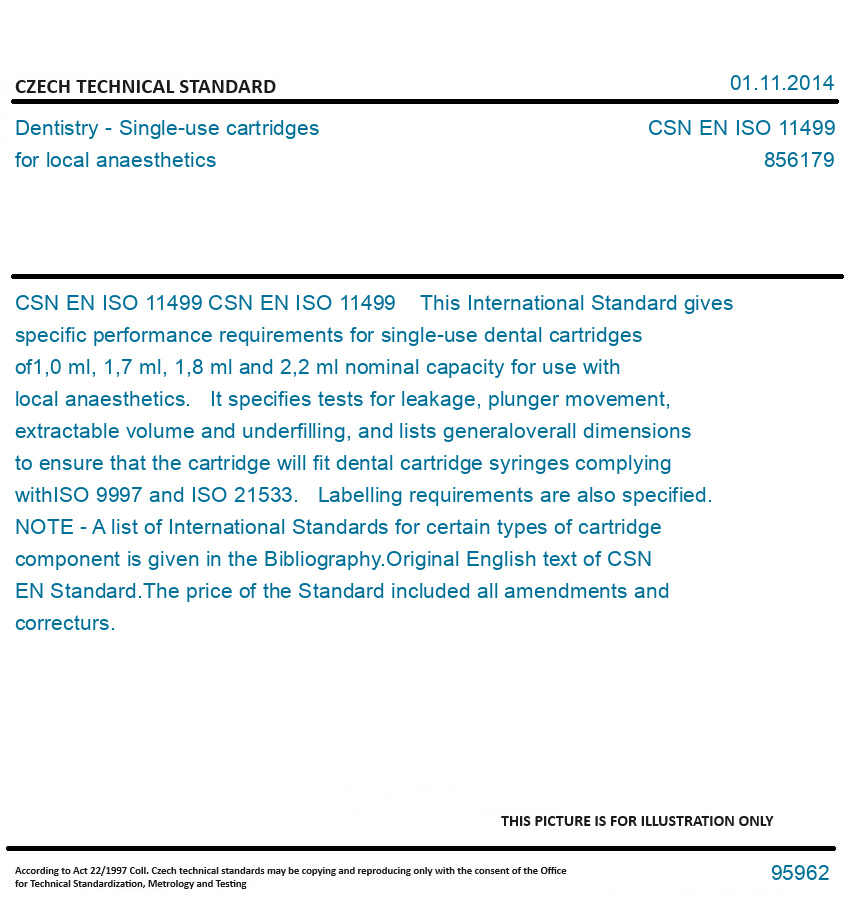 CZECH TECHNICAL STANDARD

01.11.2014

Dentistry - Single-use cartridges for local anaesthetics

CSN EN ISO 11499
856179

CSN EN ISO 11499 CSN EN ISO 11499 This International Standard gives specific performance requirements for single-use dental cartridges of1,0 ml, 1,7 ml, 1,8 ml and 2,2 ml nominal capacity for use with local anaesthetics. It specifies tests for leakage, plunger movement, extractable volume and underfilling, and lists generaloverall dimensions to ensure that the cartridge will fit dental cartridge syringes complying withISO 9997 and ISO 21533. Labelling requirements are also specified. NOTE - A list of International Standards for certain types of cartridge component is given in the Bibliography.Original English text of CSN EN Standard.The price of the Standard included all amendments and correcturs.

THIS PICTURE IS FOR ILLUSTRATION ONLY

According to Act 22/1997 Coll. Czech technical standards may be copying and reproducing only with the consent of the Office for Technical Standardization, Metrology and Testing

95962